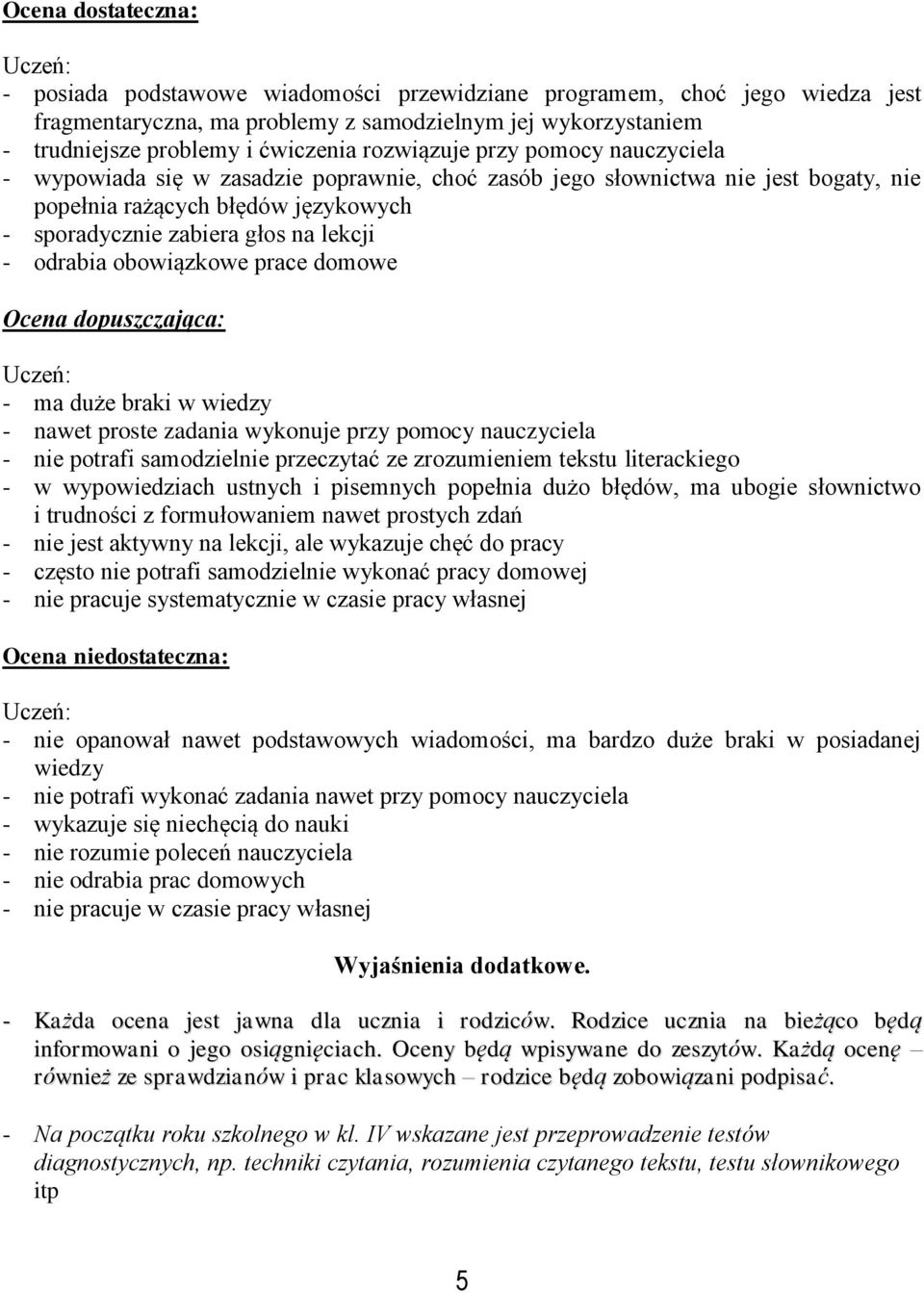 Ocena dostateczna:

Uczeń:
- posiada podstawowe wiadomości przewidziane programem, choć jego wiedza jest fragmentaryczna, ma problemy z samodzielnym jej wykorzystaniem
- trudniejsze problemy i ćwiczenia rozwiązuje przy pomocy nauczyciela
- wypowiada się w zasadzie poprawnie, choć zasób jego słownictwa nie jest bogaty, nie popełnia rażących błędów językowych
- sporadycznie zabiera głos na lekcji
- odrabia obowiązkowe prace domowe

Ocena dopuszczająca:

Uczeń:
- ma duże braki w wiedzy
- nawet proste zadania wykonuje przy pomocy nauczyciela
- nie potrafi samodzielnie przeczytać ze zrozumieniem tekstu literackiego
- w wypowiedziach ustnych i pisemnych popełnia dużo błędów, ma ubogie słownictwo i trudności z formułowaniem nawet prostych zdań
- nie jest aktywny na lekcji, ale wykazuje chęć do pracy
- często nie potrafi samodzielnie wykonać pracy domowej
- nie pracuje systematycznie w czasie pracy własnej

Ocena niedostateczna:

Uczeń:
- nie opanował nawet podstawowych wiadomości, ma bardzo duże braki w posiadanej wiedzy
- nie potrafi wykonać zadania nawet przy pomocy nauczyciela
- wykazuje się niechęcią do nauki
- nie rozumie poleceń nauczyciela
- nie odrabia prac domowych
- nie pracuje w czasie pracy własnej

Wyjaśnienia dodatkowe.

- Każda ocena jest jawna dla ucznia i rodziców. Rodzice ucznia na bieżąco będą informowani o jego osiągnięciach. Oceny będą wpisywane do zeszytów. Każdą ocenę – również ze sprawdzianów i prac klasowych – rodzice będą zobowiązani podpisać.

- Na początku roku szkolnego w kl. IV wskazane jest przeprowadzenie testów diagnostycznych, np. techniki czytania, rozumienia czytanego tekstu, testu słownikowego itp

5